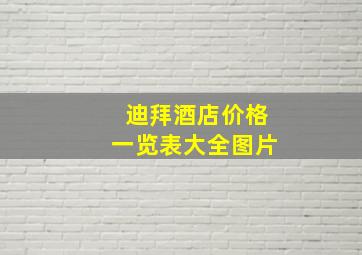 迪拜酒店价格
一览表大全图片